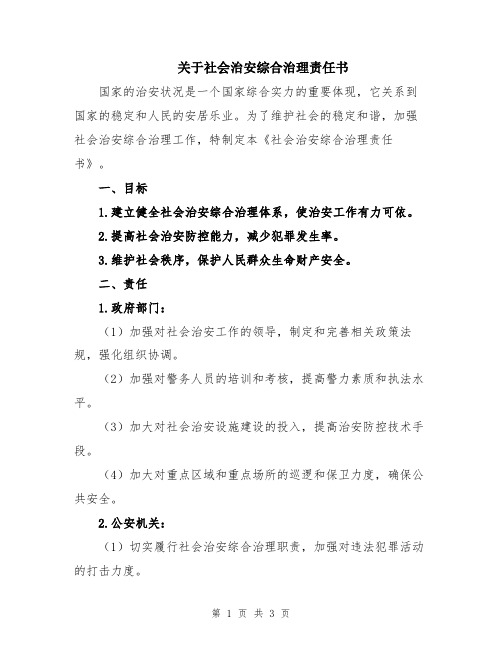 关于社会治安综合治理责任书

国家的治安状况是一个国家综合实力的重要体现，它关系到国家的稳定和人民的安居乐业。为了维护社会的稳定和谐，加强社会治安综合治理工作，特制定本《社会治安综合治理责任书》。

一、目标

1.建立健全社会治安综合治理体系，使治安工作有力可依。

2.提高社会治安防控能力，减少犯罪发生率。

3.维护社会秩序，保护人民群众生命财产安全。

二、责任

1.政府部门：

（1）加强对社会治安工作的领导，制定和完善相关政策法规，强化组织协调。

（2）加强对警务人员的培训和考核，提高警力素质和执法水平。

（3）加大对社会治安设施建设的投入，提高治安防控技术手段。

（4）加大对重点区域和重点场所的巡逻和保卫力度，确保公共安全。

2.公安机关：

（1）切实履行社会治安综合治理职责，加强对违法犯罪活动的打击力度。

第 1 页 共 3 页